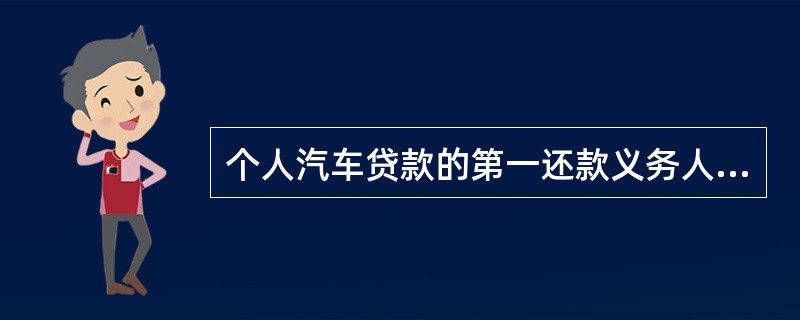 个人汽车贷款的第一还款义务人...